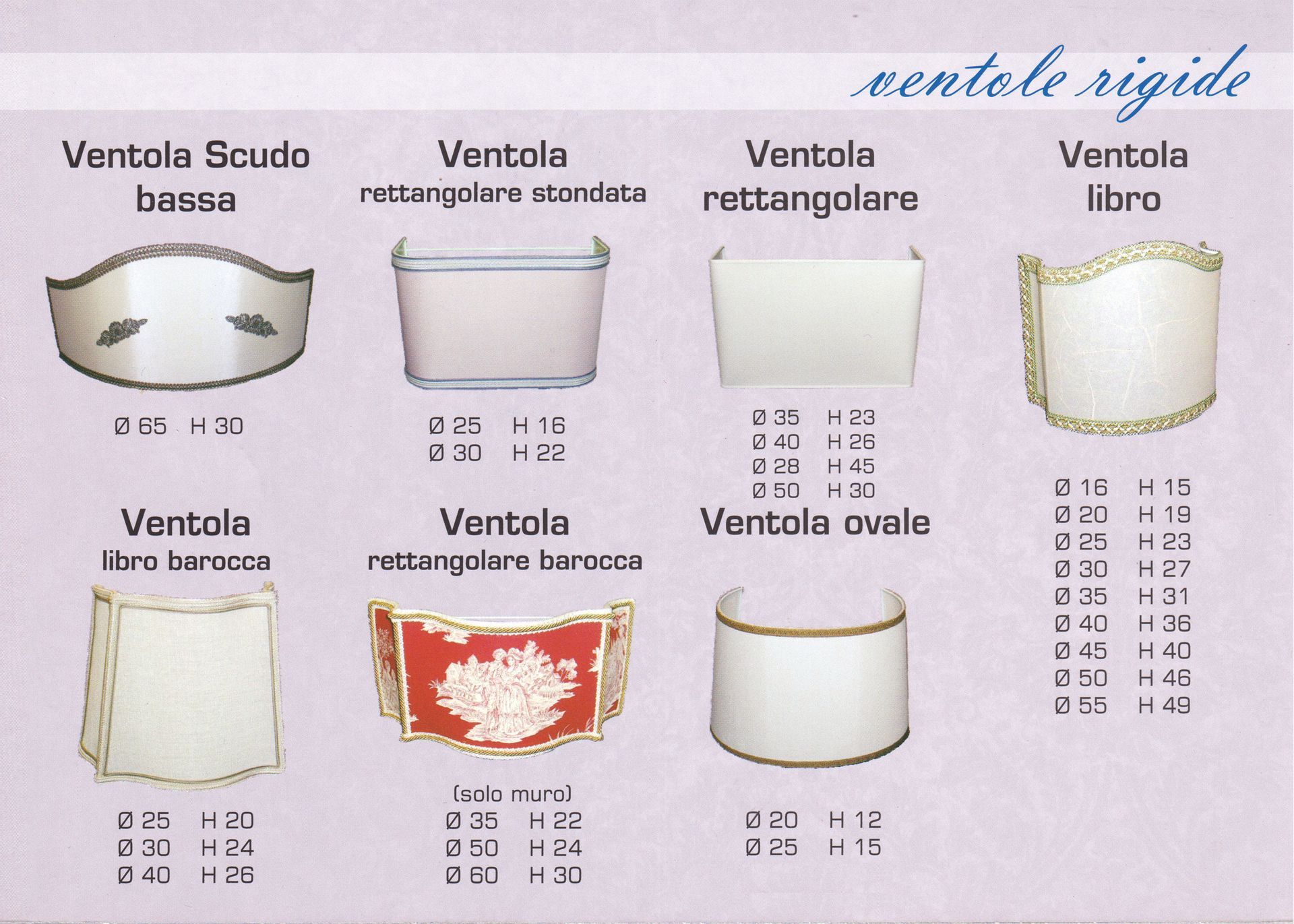 ventole rigide

Ventola Scudo
bassa

Ø 65 H 30

Ventola
rettangolare stondata

Ø 25 H 16
Ø 30 H 22

Ventola
rettangolare

Ø 35 H 23
Ø 40 H 26
Ø 28 H 45
Ø 50 H 30

Ventola
libro

Ø 16 H 15
Ø 20 H 19
Ø 25 H 23
Ø 30 H 27
Ø 35 H 31
Ø 40 H 36
Ø 45 H 40
Ø 50 H 46
Ø 55 H 49

Ventola
libro barocca

Ø 25 H 20
Ø 30 H 24
Ø 40 H 26

Ventola
rettangolare barocca

(solo muro)
Ø 35 H 22
Ø 50 H 24
Ø 60 H 30

Ventola ovale

Ø 20 H 12
Ø 25 H 15